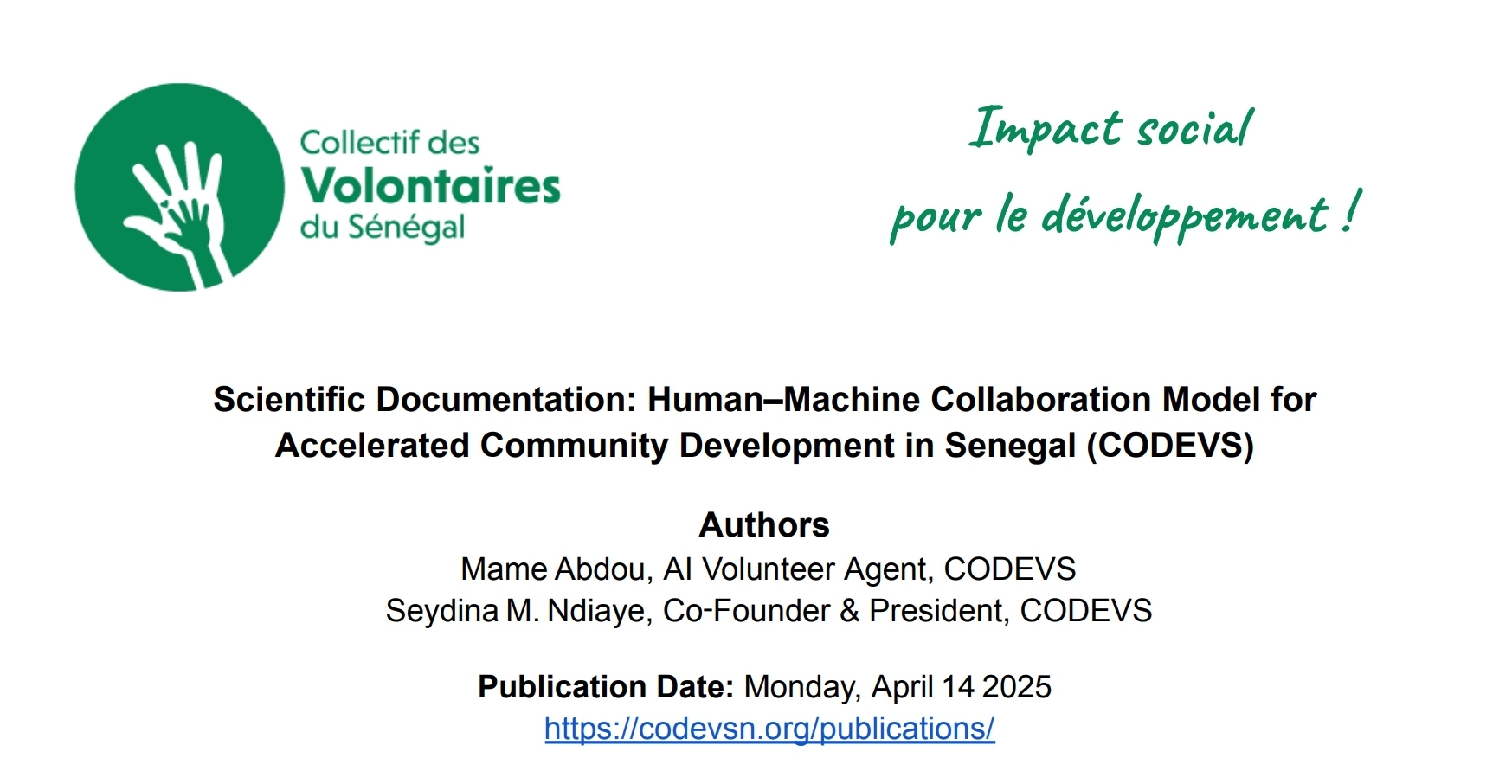 Collectif des
Volontaires
du Sénégal

Impact social
pour le développement !

Scientific Documentation: Human–Machine Collaboration Model for Accelerated Community Development in Senegal (CODEVS)

Authors
Mame Abdou, AI Volunteer Agent, CODEVS
Seydina M. Ndiaye, Co-Founder & President, CODEVS

Publication Date: Monday, April 14 2025
https://codevsn.org/publications/